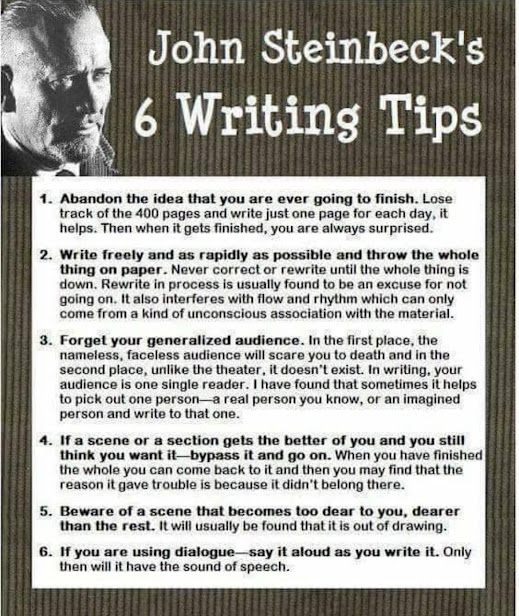 John Steinbeck's
6 Writing Tips

1. Abandon the idea that you are ever going to finish. Lose track of the 400 pages and write just one page for each day, it helps. Then when it gets finished, you are always surprised.

2. Write freely and as rapidly as possible and throw the whole thing on paper. Never correct or rewrite until the whole thing is down. Rewrite in process is usually found to be an excuse for not going on. It also interferes with flow and rhythm which can only come from a kind of unconscious association with the material.

3. Forget your generalized audience. In the first place, the nameless, faceless audience will scare you to death and in the second place, unlike the theater, it doesn't exist. In writing, your audience is one single reader. I have found that sometimes it helps to pick out one person—a real person you know, or an imagined person and write to that one.

4. If a scene or a section gets the better of you and you still think you want it—bypass it and go on. When you have finished the whole you can come back to it and then you may find that the reason it gave trouble is because it didn't belong there.

5. Beware of a scene that becomes too dear to you, dearer than the rest. It will usually be found that it is out of drawing.

6. If you are using dialogue—say it aloud as you write it. Only then will it have the sound of speech.